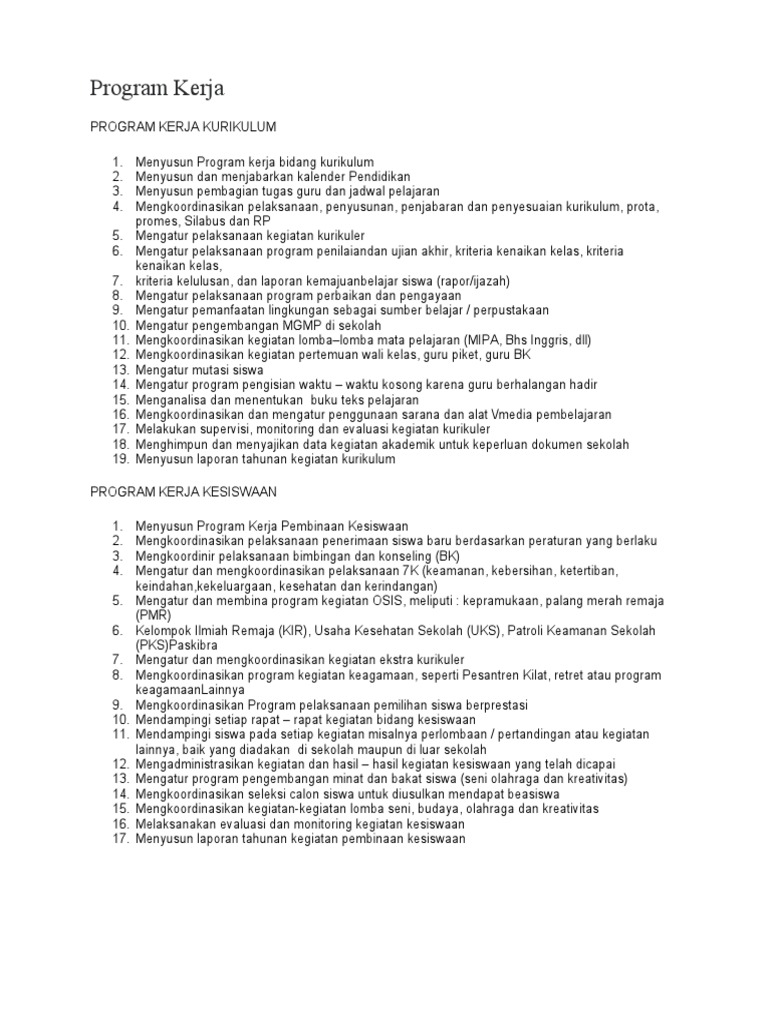 Program Kerja

PROGRAM KERJA KURIKULUM

1. Menyusun Program kerja bidang kurikulum
2. Menyusun dan menjabarkan kalender Pendidikan
3. Menyusun pembagian tugas guru dan jadwal pelajaran
4. Mengkoordinasikan pelaksanaan, penyusunan, penjabaran dan penyesuaian kurikulum, prota, promes, Silabus dan RP
5. Mengatur pelaksanaan kegiatan kurikuler
6. Mengatur pelaksanaan program penilaiandan ujian akhir, kriteria kenaikan kelas, kriteria kenaikan kelas,
7. kriteria kelulusan, dan laporan kemajuanbelajar siswa (rapor/ijazah)
8. Mengatur pelaksanaan program perbaikan dan pengayaan
9. Mengatur pemanfaatan lingkungan sebagai sumber belajar / perpustakaan
10. Mengatur pengembangan MGMP di sekolah
11. Mengkoordinasikan kegiatan lomba–lomba mata pelajaran (MIPA, Bhs Inggris, dll)
12. Mengkoordinasikan kegiatan pertemuan wali kelas, guru piket, guru BK
13. Mengatur mutasi siswa
14. Mengatur program pengisian waktu – waktu kosong karena guru berhalangan hadir
15. Menganalisa dan menentukan buku teks pelajaran
16. Mengkoordinasikan dan mengatur penggunaan sarana dan alat Vmedia pembelajaran
17. Melakukan supervisi, monitoring dan evaluasi kegiatan kurikuler
18. Menghimpun dan menyajikan data kegiatan akademik untuk keperluan dokumen sekolah
19. Menyusun laporan tahunan kegiatan kurikulum

PROGRAM KERJA KESISWAAN

1. Menyusun Program Kerja Pembinaan Kesiswaan
2. Mengkoordinasikan pelaksanaan penerimaan siswa baru berdasarkan peraturan yang berlaku
3. Mengkoordinir pelaksanaan bimbingan dan konseling (BK)
4. Mengatur dan mengkoordinasikan pelaksanaan 7K (keamanan, kebersihan, ketertiban, keindahan,kekeluargaan, kesehatan dan kerindangan)
5. Mengatur dan membina program kegiatan OSIS, meliputi : kepramukaan, palang merah remaja (PMR)
6. Kelompok Ilmiah Remaja (KIR), Usaha Kesehatan Sekolah (UKS), Patroli Keamanan Sekolah (PKS)Paskibra
7. Mengatur dan mengkoordinasikan kegiatan ekstra kurikuler
8. Mengkoordinasikan program kegiatan keagamaan, seperti Pesantren Kilat, retret atau program keagamaanLainnya
9. Mengkoordinasikan Program pelaksanaan pemilihan siswa berprestasi
10. Mendampingi setiap rapat – rapat kegiatan bidang kesiswaan
11. Mendampingi siswa pada setiap kegiatan misalnya perlombaan / pertandingan atau kegiatan lainnya, baik yang diadakan di sekolah maupun di luar sekolah
12. Mengadministrasikan kegiatan dan hasil – hasil kegiatan kesiswaan yang telah dicapai
13. Mengatur program pengembangan minat dan bakat siswa (seni olahraga dan kreativitas)
14. Mengkoordinasikan seleksi calon siswa untuk diusulkan mendapat beasiswa
15. Mengkoordinasikan kegiatan-kegiatan lomba seni, budaya, olahraga dan kreativitas
16. Melaksanakan evaluasi dan monitoring kegiatan kesiswaan
17. Menyusun laporan tahunan kegiatan pembinaan kesiswaan